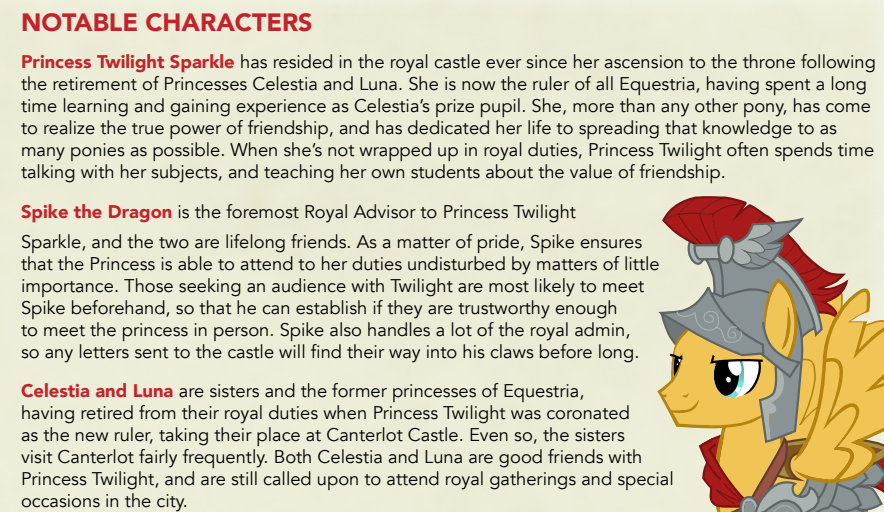 NOTABLE CHARACTERS

Princess Twilight Sparkle has resided in the royal castle ever since her ascension to the throne following the retirement of Princesses Celestia and Luna. She is now the ruler of all Equestria, having spent a long time learning and gaining experience as Celestia's prize pupil. She, more than any other pony, has come to realize the true power of friendship, and has dedicated her life to spreading that knowledge to as many ponies as possible. When she's not wrapped up in royal duties, Princess Twilight often spends time talking with her subjects, and teaching her own students about the value of friendship.

Spike the Dragon is the foremost Royal Advisor to Princess Twilight

Sparkle, and the two are lifelong friends. As a matter of pride, Spike ensures that the Princess is able to attend to her duties undisturbed by matters of little importance. Those seeking an audience with Twilight are most likely to meet Spike beforehand, so that he can establish if they are trustworthy enough to meet the princess in person. Spike also handles a lot of the royal admin, so any letters sent to the castle will find their way into his claws before long.

Celestia and Luna are sisters and the former princesses of Equestria, having retired from their royal duties when Princess Twilight was coronated as the new ruler, taking their place at Canterlot Castle. Even so, the sisters visit Canterlot fairly frequently. Both Celestia and Luna are good friends with Princess Twilight, and are still called upon to attend royal gatherings and special occasions in the city.